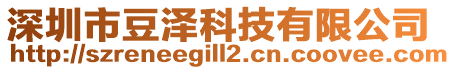 深圳市豆泽科技有限公司
http://szreneegill2.cn.coovee.com